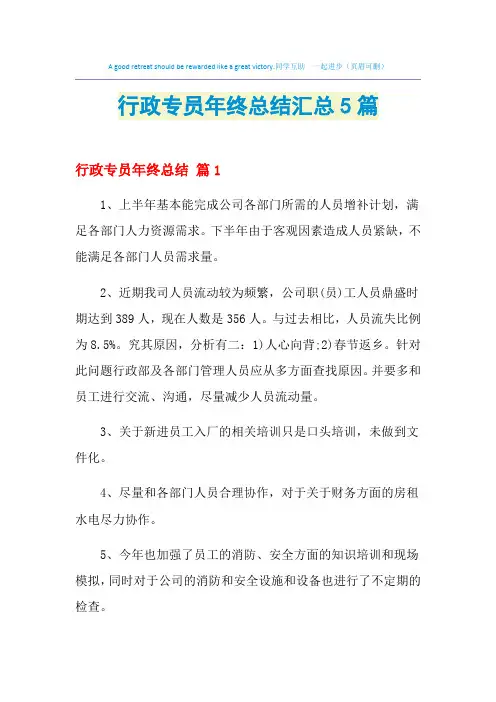 A good retreat should be rewarded like a great victory.同学互助 一起进步（页眉可删）

行政专员年终总结汇总5篇

行政专员年终总结 篇1

1、上半年基本能完成公司各部门所需的人员增补计划，满足各部门人力资源需求。下半年由于客观因素造成人员紧缺，不能满足各部门人员需求量。

2、近期我司人员流动较为频繁，公司职(员)工人员鼎盛时期达到389人，现在人数是356人。与过去相比，人员流失比例为8.5%。究其原因，分析有二：1)人心向背;2)春节返乡。针对此问题行政部及各部门管理人员应从多方面查找原因。并要多和员工进行交流、沟通，尽量减少人员流动量。

3、关于新进员工入厂的相关培训只是口头培训，未做到文件化。

4、尽量和各部门人员合理协作，对于关于财务方面的房租水电尽力协作。

5、今年也加强了员工的消防、安全方面的知识培训和现场模拟，同时对于公司的消防和安全设施和设备也进行了不定期的检查。